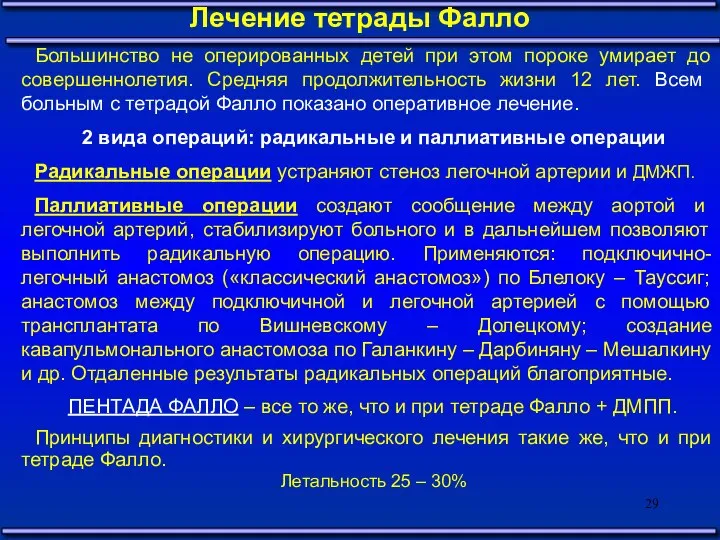 Лечение тетрады Фалло

Большинство не оперированных детей при этом пороке умирает до совершеннолетия. Средняя продолжительность жизни 12 лет. Всем больным с тетрадой Фалло показано оперативное лечение.

2 вида операций: радикальные и паллиативные операции

Радикальные операции устраняют стеноз легочной артерии и ДМЖП.

Паллиативные операции создают сообщение между аортой и легочной артерий, стабилизируют больного и в дальнейшем позволяют выполнить радикальную операцию. Применяются: подключично-легочный анастомоз («классический анастомоз») по Блелоку – Тауссиг; анастомоз между подключичной и легочной артерией с помощью трансплантата по Вишневскому – Долецкому; создание кавапульмонального анастомоза по Галанкину – Дарбиняну – Мешалкину и др. Отдаленные результаты радикальных операций благоприятные.

ПЕНТАДА ФАЛЛО – все то же, что и при тетраде Фалло + ДМПП.

Принципы диагностики и хирургического лечения такие же, что и при тетраде Фалло.

Летальность 25 – 30%

29